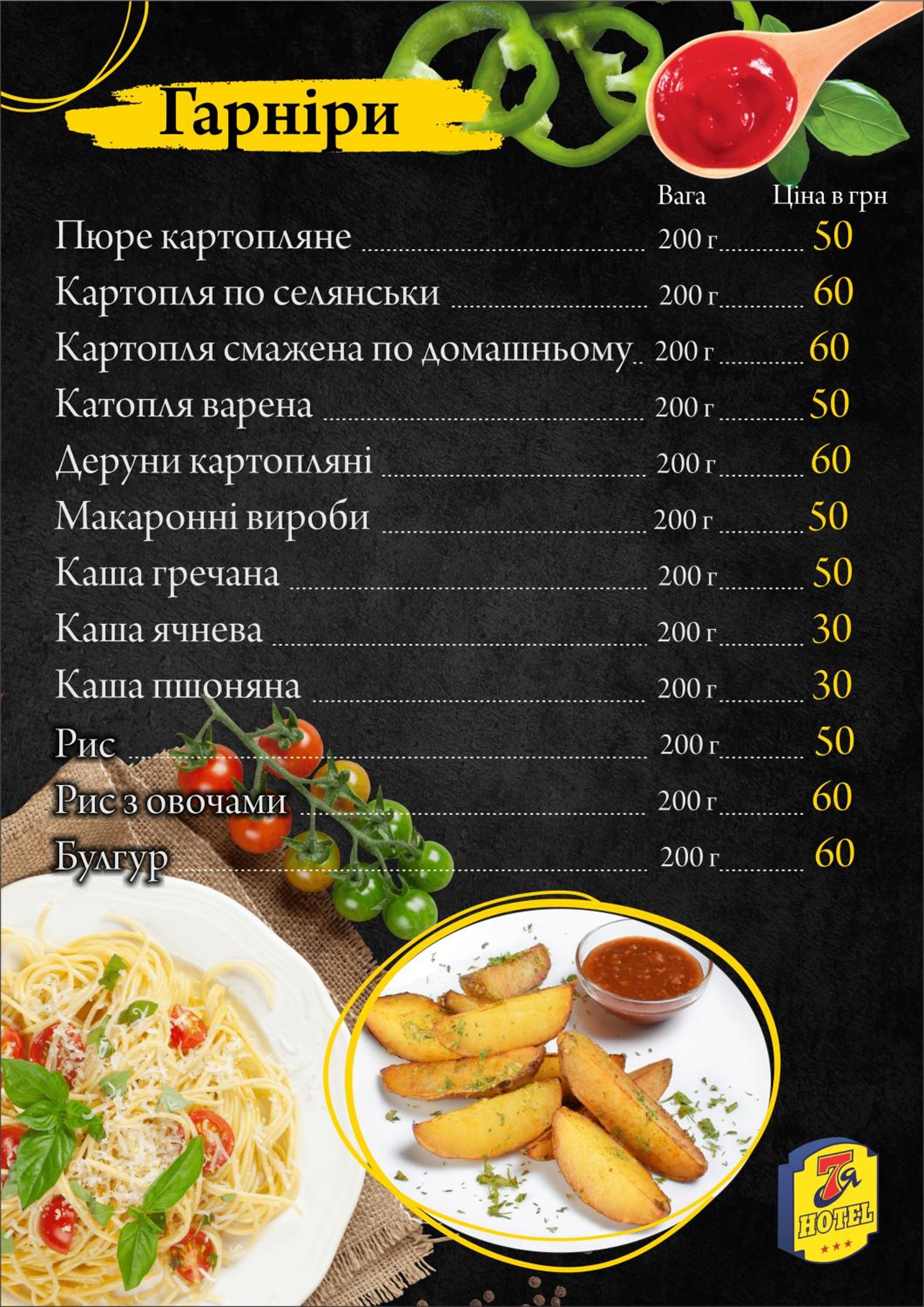 Гарніри

Вага Ціна в грн

Пюре картопляне 200 г 50

Картопля по селянськи 200 г 60

Картопля смажена по домашньому 200 г 60

Катопля варена 200 г 50

Деруни картопляні 200 г 60

Макаронні вироби 200 г 50

Каша гречана 200 г 50

Каша ячнева 200 г 30

Каша пшоняна 200 г 30

Рис 200 г 50

Рис з овочами 200 г 60

Булгур 200 г 60

7я
HOTEL